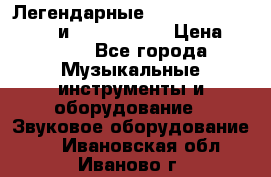 Легендарные
и Цена
Все города
Музыкальные инструменты и оборудование
Звуковое оборудование
Ивановская обл
Иваново г